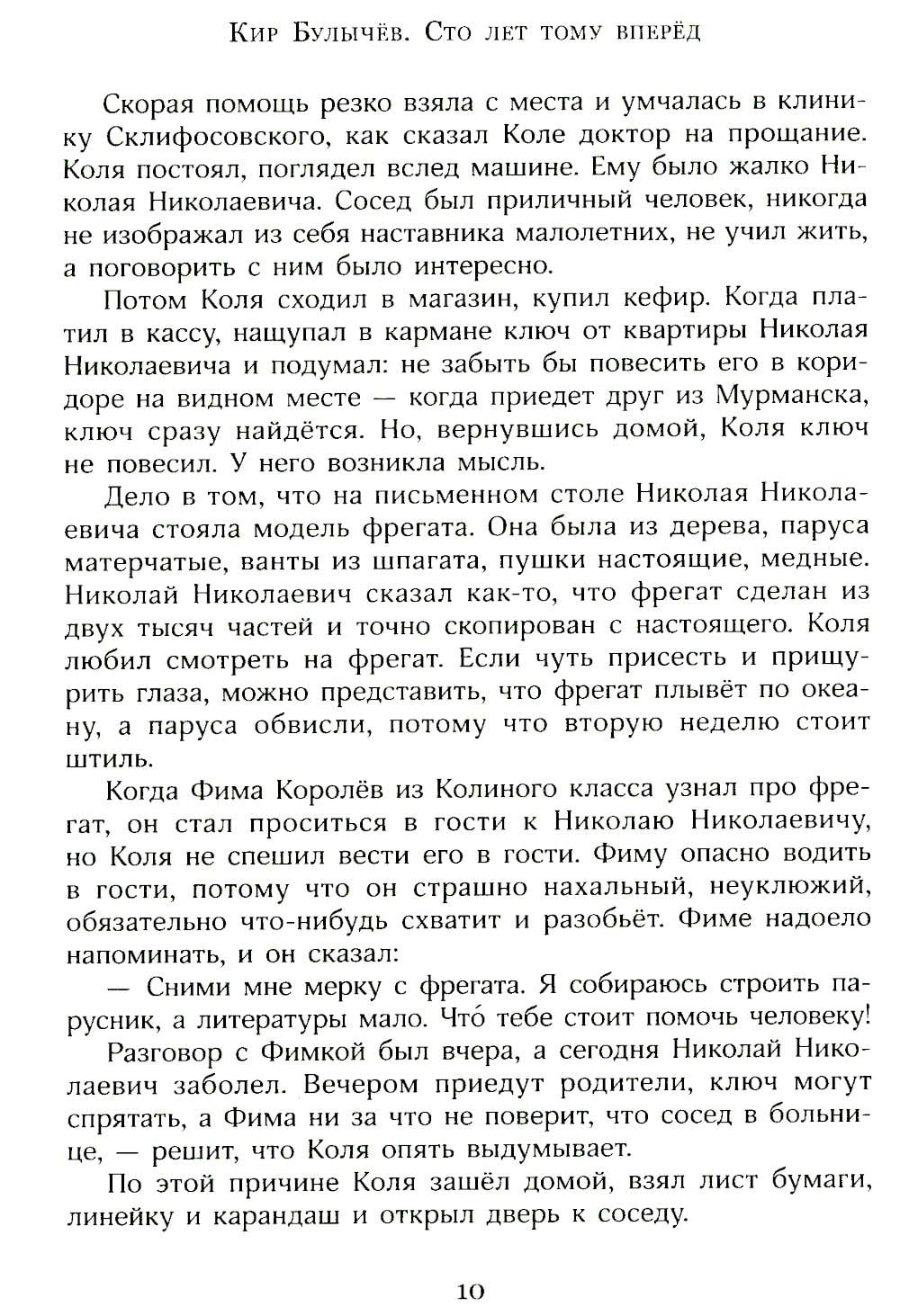 Кир Булычёв. Сто лет тому вперёд

Скорая помощь резко взяла с места и умчалась в клинику Склифосовского, как сказал Коле доктор на прощание. Коля постоял, поглядел вслед машине. Ему было жалко Николая Николаевича. Сосед был приличный человек, никогда не изображал из себя наставника малолетних, не учил жить, а поговорить с ним было интересно.

Потом Коля сходил в магазин, купил кефир. Когда платил в кассу, нащупал в кармане ключ от квартиры Николая Николаевича и подумал: не забыть бы повесить его в коридоре на видном месте — когда приедет друг из Мурманска, ключ сразу найдётся. Но, вернувшись домой, Коля ключ не повесил. У него возникла мысль.

Дело в том, что на письменном столе Николая Николаевича стояла модель фрегата. Она была из дерева, паруса матерчатые, ванты из шпагата, пушки настоящие, медные. Николай Николаевич сказал как-то, что фрегат сделан из двух тысяч частей и точно скопирован с настоящего. Коля любил смотреть на фрегат. Если чуть присесть и прищурить глаза, можно представить, что фрегат плывёт по океану, а паруса обвисли, потому что вторую неделю стоит штиль.

Когда Фима Королёв из Колиного класса узнал про фрегат, он стал проситься в гости к Николаю Николаевичу, но Коля не спешил вести его в гости. Фиму опасно водить в гости, потому что он страшно нахальный, неуклюжий, обязательно что-нибудь схватит и разобьёт. Фиме надоело напоминать, и он сказал:

— Сними мне мерку с фрегата. Я собираюсь строить парусник, а литературы мало. Что́ тебе стоит помочь человеку!

Разговор с Фимкой был вчера, а сегодня Николай Николаевич заболел. Вечером приедут родители, ключ могут спрятать, а Фима ни за что не поверит, что сосед в больнице, — решит, что Коля опять выдумывает.

По этой причине Коля зашёл домой, взял лист бумаги, линейку и карандаш и открыл дверь к соседу.

10